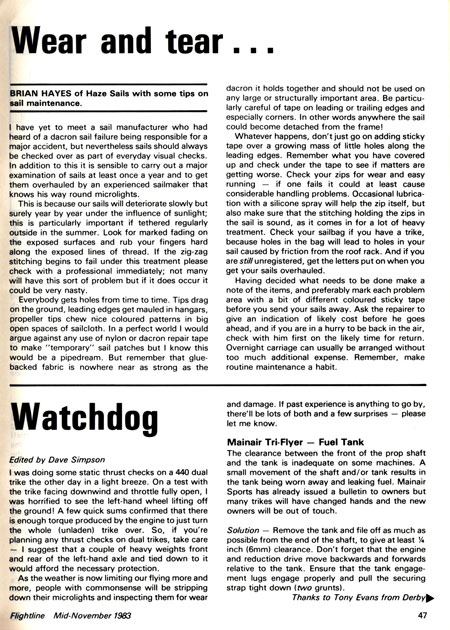 Wear and tear . . .

BRIAN HAYES of Haze Sails with some tips on sail maintenance.

I have yet to meet a sail manufacturer who had heard of a dacron sail failure being responsible for a major accident, but nevertheless sails should always be checked over as part of everyday visual checks. In addition to this it is sensible to carry out a major examination of sails at least once a year and to get them overhauled by an experienced sailmaker that knows his way round microlights.

This is because our sails will deteriorate slowly but surely year by year under the influence of sunlight; this is particularly important if tethered regularly outside in the summer. Look for marked fading on the exposed surfaces and rub your fingers hard along the exposed lines of thread. If the zig-zag stitching begins to fail under this treatment please check with a professional immediately; not many will have this sort of problem but if it does occur it could be very nasty.

Everybody gets holes from time to time. Tips drag on the ground, leading edges get mauled in hangars, propeller tips chew nice coloured patterns in big open spaces of sailcloth. In a perfect world I would argue against any use of nylon or dacron repair tape to make "temporary" sail patches but I know this would be a pipedream. But remember that glue-backed fabric is nowhere near as strong as the dacron it holds together and should not be used on any large or structurally important area. Be particularly careful of tape on leading or trailing edges and especially corners. In other words anywhere the sail could become detached from the frame!

Whatever happens, don't just go on adding sticky tape over a growing mass of little holes along the leading edges. Remember what you have covered up and check under the tape to see if matters are getting worse. Check your zips for wear and easy running — if one fails it could at least cause considerable handling problems. Occasional lubrication with a silicone spray will help the zip itself, but also make sure that the stitching holding the zips in the sail is sound, as it comes in for a lot of heavy treatment. Check your sailbag if you have a trike, because holes in the bag will lead to holes in your sail caused by friction from the roof rack. And if you are still unregistered, get the letters put on when you get your sails overhauled.

Having decided what needs to be done make a note of the items, and preferably mark each problem area with a bit of different coloured sticky tape before you send your sails away. Ask the repairer to give an indication of likely cost before he goes ahead, and if you are in a hurry to be back in the air, check with him first on the likely time for return. Overnight carriage can usually be arranged without too much additional expense. Remember, make routine maintenance a habit.

Watchdog

Edited by Dave Simpson

I was doing some static thrust checks on a 440 dual trike the other day in a light breeze. On a test with the trike facing downwind and throttle fully open, I was horrified to see the left-hand wheel lifting off the ground! A few quick sums confirmed that there is enough torque produced by the engine to just turn the whole (unladen) trike over. So, if you're planning any thrust checks on dual trikes, take care — I suggest that a couple of heavy weights front and rear of the left-hand axle and tied down to it would afford the necessary protection.

As the weather is now limiting our flying more and more, people with commonsense will be stripping down their microlights and inspecting them for wear and damage. If past experience is anything to go by, there'll be lots of both and a few surprises — please let me know.

Mainair Tri-Flyer — Fuel Tank

The clearance between the front of the prop shaft and the tank is inadequate on some machines. A small movement of the shaft and/or tank results in the tank being worn away and leaking fuel. Mainair Sports has already issued a bulletin to owners but many trikes will have changed hands and the new owners will be out of touch.

Solution — Remove the tank and file off as much as possible from the end of the shaft, to give at least ¼ inch (6mm) clearance. Don't forget that the engine and reduction drive move backwards and forwards relative to the tank. Ensure that the tank engagement lugs engage properly and pull the securing strap tight down (two grunts).

Thanks to Tony Evans from Derby

Flightline Mid-November 1983

47